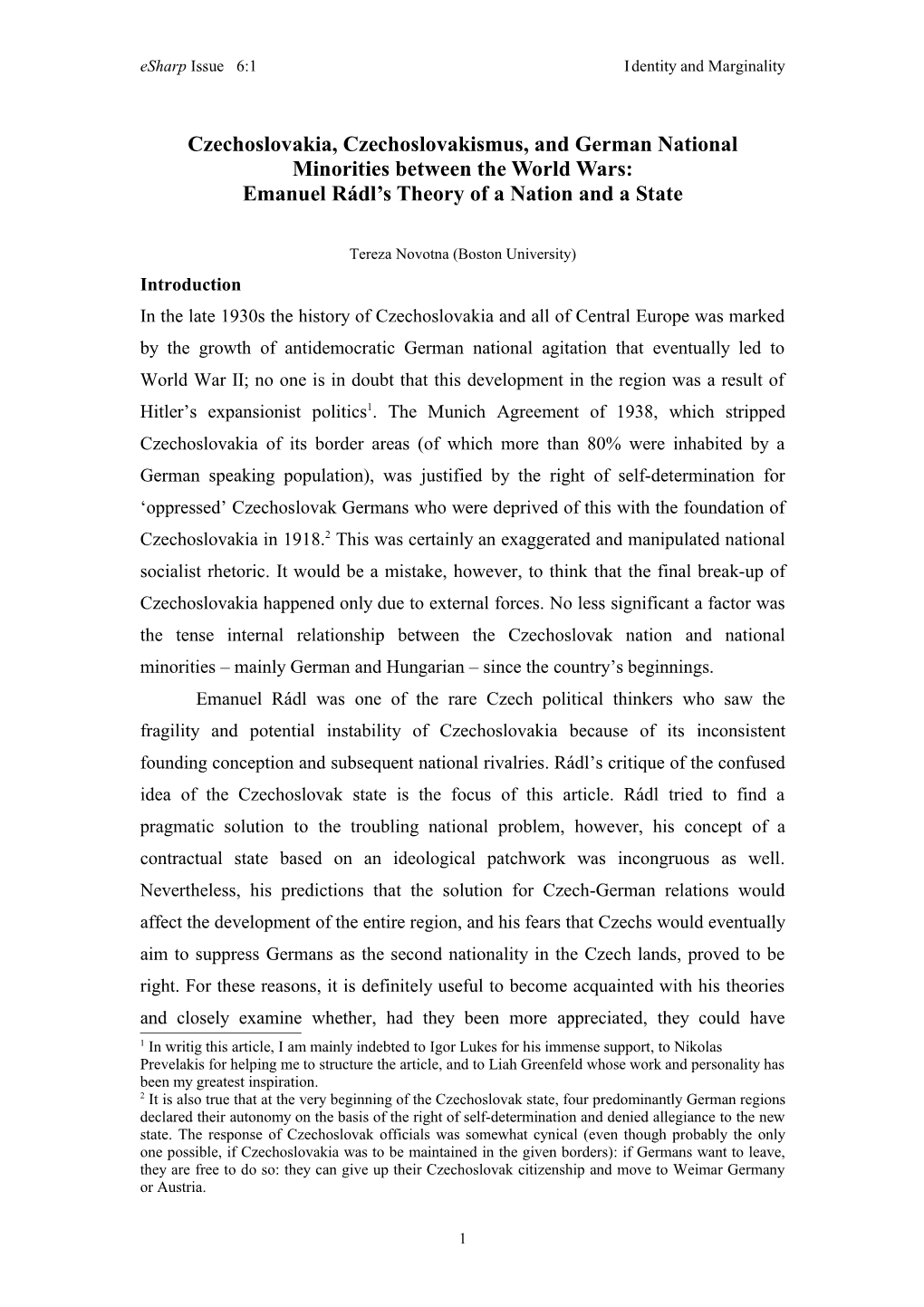 eSharp Issue 6:1 Identity and Marginality

Czechoslovakia, Czechoslovakismus, and German National Minorities between the World Wars: Emanuel Rádl's Theory of a Nation and a State

Tereza Novotna (Boston University)

Introduction

In the late 1930s the history of Czechoslovakia and all of Central Europe was marked by the growth of antidemocratic German national agitation that eventually led to World War II; no one is in doubt that this development in the region was a result of Hitler's expansionist politics$^1$. The Munich Agreement of 1938, which stripped Czechoslovakia of its border areas (of which more than 80% were inhabited by a German speaking population), was justified by the right of self-determination for 'oppressed' Czechoslovak Germans who were deprived of this with the foundation of Czechoslovakia in 1918.$^2$ This was certainly an exaggerated and manipulated national socialist rhetoric. It would be a mistake, however, to think that the final break-up of Czechoslovakia happened only due to external forces. No less significant a factor was the tense internal relationship between the Czechoslovak nation and national minorities – mainly German and Hungarian – since the country's beginnings.

Emanuel Rádl was one of the rare Czech political thinkers who saw the fragility and potential instability of Czechoslovakia because of its inconsistent founding conception and subsequent national rivalries. Rádl's critique of the confused idea of the Czechoslovak state is the focus of this article. Rádl tried to find a pragmatic solution to the troubling national problem, however, his concept of a contractual state based on an ideological patchwork was incongruous as well. Nevertheless, his predictions that the solution for Czech-German relations would affect the development of the entire region, and his fears that Czechs would eventually aim to suppress Germans as the second nationality in the Czech lands, proved to be right. For these reasons, it is definitely useful to become acquainted with his theories and closely examine whether, had they been more appreciated, they could have

$^1$ In writig this article, I am mainly indebted to Igor Lukes for his immense support, to Nikolas Prevelakis for helping me to structure the article, and to Liah Greenfeld whose work and personality has been my greatest inspiration.
$^2$ It is also true that at the very beginning of the Czechoslovak state, four predominantly German regions declared their autonomy on the basis of the right of self-determination and denied allegiance to the new state. The response of Czechoslovak officials was somewhat cynical (even though probably the only one possible, if Czechoslovakia was to be maintained in the given borders): if Germans want to leave, they are free to do so: they can give up their Czechoslovak citizenship and move to Weimar Germany or Austria.

1